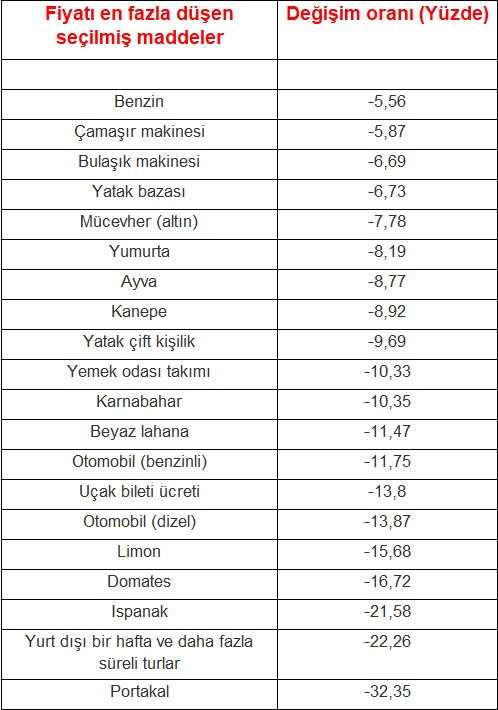 | Fiyatı en fazla düşen seçilmiş maddeler | Değişim oranı (Yüzde) |
|---|---|
| | |
| Benzin | -5,56 |
| Çamaşır makinesi | -5,87 |
| Bulaşık makinesi | -6,69 |
| Yatak bazası | -6,73 |
| Mücevher (altın) | -7,78 |
| Yumurta | -8,19 |
| Ayva | -8,77 |
| Kanepe | -8,92 |
| Yatak çift kişilik | -9,69 |
| Yemek odası takımı | -10,33 |
| Karnabahar | -10,35 |
| Beyaz lahana | -11,47 |
| Otomobil (benzinli) | -11,75 |
| Uçak bileti ücreti | -13,8 |
| Otomobil (dizel) | -13,87 |
| Limon | -15,68 |
| Domates | -16,72 |
| Ispanak | -21,58 |
| Yurt dışı bir hafta ve daha fazla süreli turlar | -22,26 |
| Portakal | -32,35 |